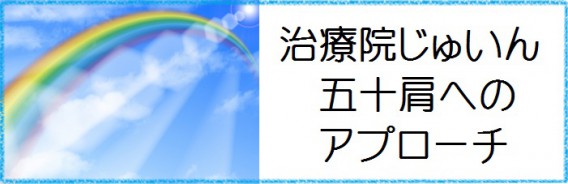 治療院じゅいん
五十肩への
アプローチ